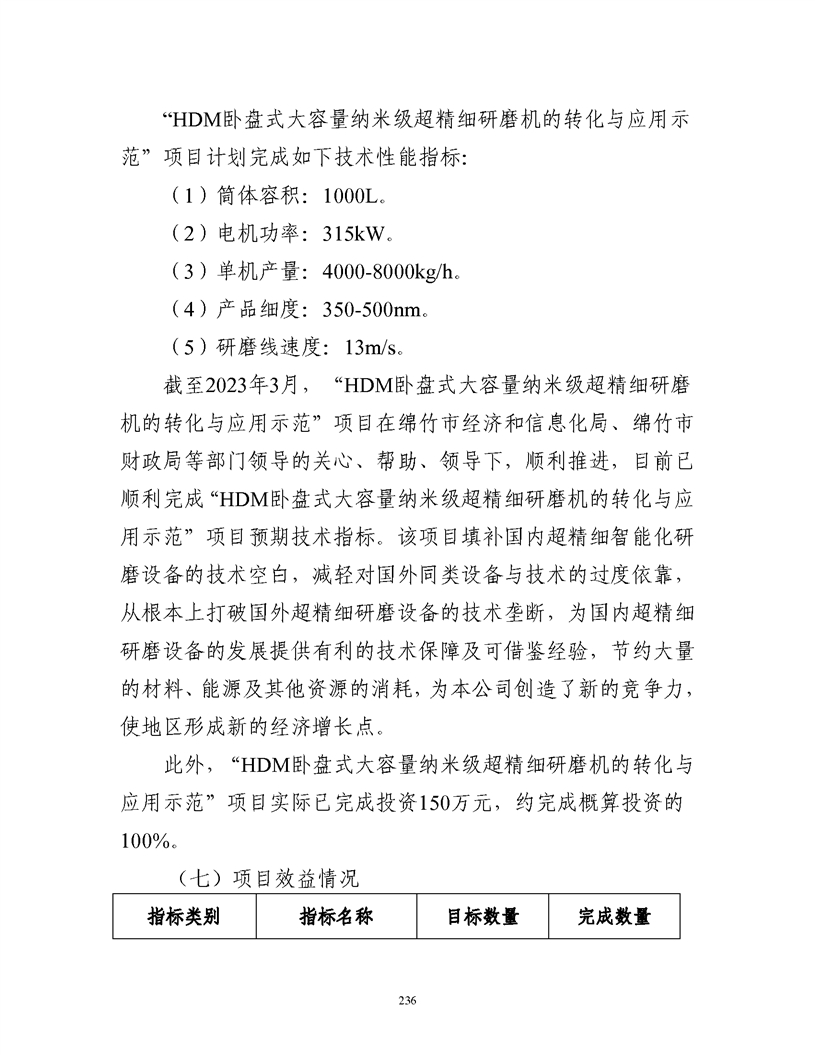 “HDM卧盘式大容量纳米级超精细研磨机的转化与应用示范”项目计划完成如下技术性能指标:

（1）筒体容积：1000L。

（2）电机功率：315kW。

（3）单机产量：4000-8000kg/h。

（4）产品细度：350-500nm。

（5）研磨线速度：13m/s。

截至2023年3月，“HDM卧盘式大容量纳米级超精细研磨机的转化与应用示范”项目在绵竹市经济和信息化局、绵竹市财政局等部门领导的关心、帮助、领导下，顺利推进，目前已顺利完成“HDM卧盘式大容量纳米级超精细研磨机的转化与应用示范”项目预期技术指标。该项目填补国内超精细智能化研磨设备的技术空白，减轻对国外同类设备与技术的过度依靠，从根本上打破国外超精细研磨设备的技术垄断，为国内超精细研磨设备的发展提供有利的技术保障及可借鉴经验，节约大量的材料、能源及其他资源的消耗，为本公司创造了新的竞争力，使地区形成新的经济增长点。

此外，“HDM卧盘式大容量纳米级超精细研磨机的转化与应用示范”项目实际已完成投资150万元，约完成概算投资的100%。

（七）项目效益情况

| 指标类别 | 指标名称 | 目标数量 | 完成数量 |
|---|---|---|---|

236